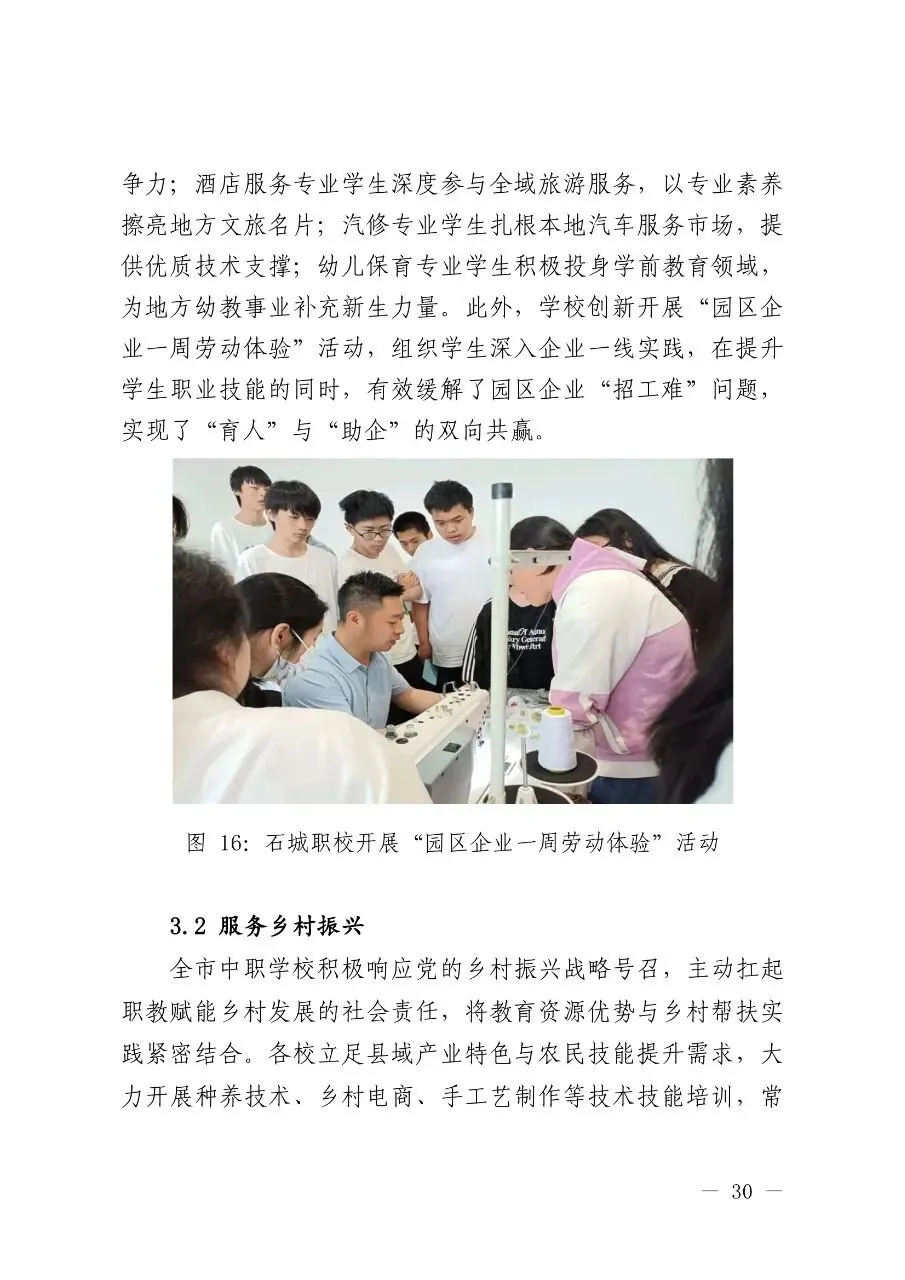 争力；酒店服务专业学生深度参与全域旅游服务，以专业素养擦亮地方文旅名片；汽修专业学生扎根本地汽车服务市场，提供优质技术支撑；幼儿保育专业学生积极投身学前教育领域，为地方幼教事业补充新生力量。此外，学校创新开展“园区企业一周劳动体验”活动，组织学生深入企业一线实践，在提升学生职业技能的同时，有效缓解了园区企业“招工难”问题，实现了“育人”与“助企”的双向共赢。

图 16：石城职校开展“园区企业一周劳动体验”活动

3.2 服务乡村振兴

全市中职学校积极响应党的乡村振兴战略号召，主动扛起职教赋能乡村发展的社会责任，将教育资源优势与乡村帮扶实践紧密结合。各校立足县域产业特色与农民技能提升需求，大力开展种养技术、乡村电商、手工艺制作等技术技能培训，常

— 30 —